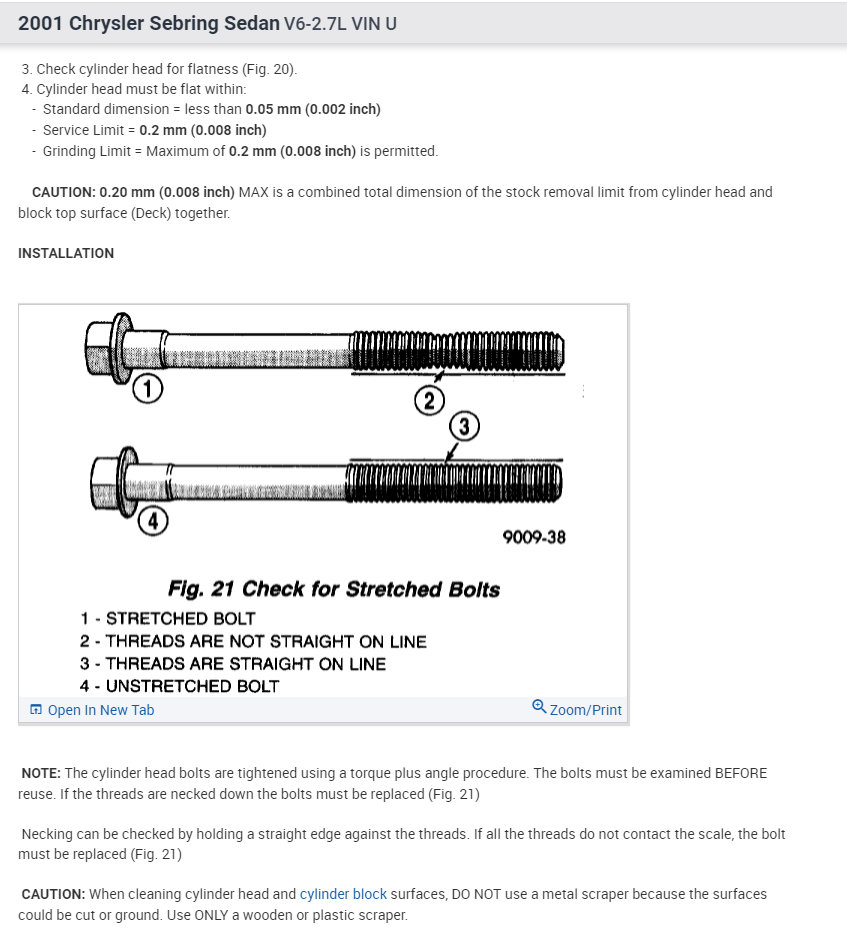 2001 Chrysler Sebring Sedan V6-2.7L VIN U

3. Check cylinder head for flatness (Fig. 20).
4. Cylinder head must be flat within:
- Standard dimension = less than 0.05 mm (0.002 inch)
- Service Limit = 0.2 mm (0.008 inch)
- Grinding Limit = Maximum of 0.2 mm (0.008 inch) is permitted.

CAUTION: 0.20 mm (0.008 inch) MAX is a combined total dimension of the stock removal limit from cylinder head and block top surface (Deck) together.

INSTALLATION

1

2

3

4

9009-38

Fig. 21 Check for Stretched Bolts
1 - STRETCHED BOLT
2 - THREADS ARE NOT STRAIGHT ON LINE
3 - THREADS ARE STRAIGHT ON LINE
4 - UNSTRETCHED BOLT

Open In New Tab

Zoom/Print

NOTE: The cylinder head bolts are tightened using a torque plus angle procedure. The bolts must be examined BEFORE reuse. If the threads are necked down the bolts must be replaced (Fig. 21)

Necking can be checked by holding a straight edge against the threads. If all the threads do not contact the scale, the bolt must be replaced (Fig. 21)

CAUTION: When cleaning cylinder head and cylinder block surfaces, DO NOT use a metal scraper because the surfaces could be cut or ground. Use ONLY a wooden or plastic scraper.